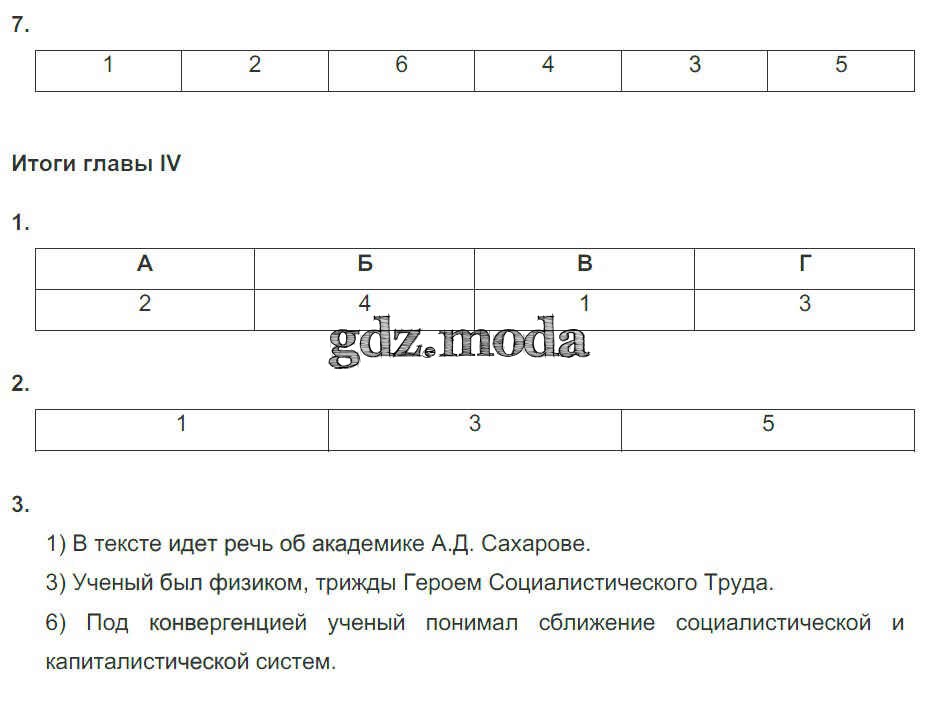 7.

| 1 | 2 | 6 | 4 | 3 | 5 |
|---|---|---|---|---|---|

Итоги главы IV

1.

| А | Б | В | Г |
|---|---|---|---|
| 2 | 4 | 1 | 3 |

gdz.moda

2.

| 1 | 3 | 5 |
|---|---|---|

3.

1) В тексте идет речь об академике А.Д. Сахарове.

3) Ученый был физиком, трижды Героем Социалистического Труда.

6) Под конвергенцией ученый понимал сближение социалистической и капиталистической систем.